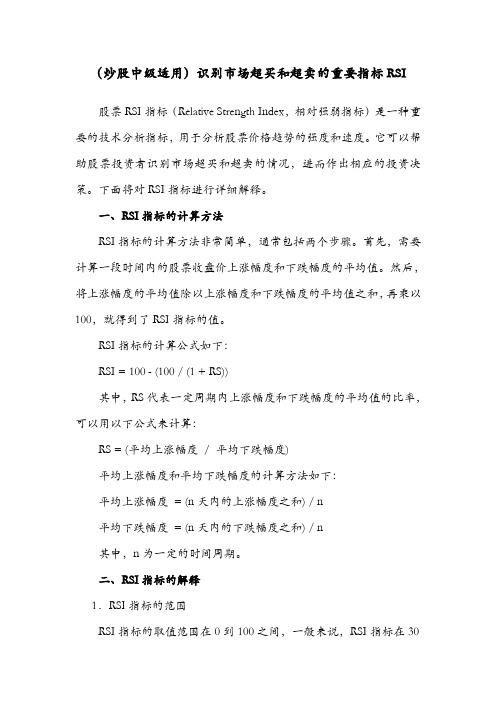 （炒股中级适用）识别市场超买和超卖的重要指标RSI

股票RSI指标（Relative Strength Index，相对强弱指标）是一种重要的技术分析指标，用于分析股票价格趋势的强度和速度。它可以帮助股票投资者识别市场超买和超卖的情况，进而作出相应的投资决策。下面将对RSI指标进行详细解释。

一、RSI指标的计算方法

RSI指标的计算方法非常简单，通常包括两个步骤。首先，需要计算一段时间内的股票收盘价上涨幅度和下跌幅度的平均值。然后，将上涨幅度的平均值除以上涨幅度和下跌幅度的平均值之和，再乘以100，就得到了RSI指标的值。

RSI指标的计算公式如下：

RSI = 100 - (100 / (1 + RS))

其中，RS代表一定周期内上涨幅度和下跌幅度的平均值的比率，可以用以下公式来计算：

RS = (平均上涨幅度 / 平均下跌幅度)

平均上涨幅度和平均下跌幅度的计算方法如下：

平均上涨幅度 = (n天内的上涨幅度之和) / n

平均下跌幅度 = (n天内的下跌幅度之和) / n

其中，n为一定的时间周期。

二、RSI指标的解释

1．RSI指标的范围

RSI指标的取值范围在0到100之间，一般来说，RSI指标在30